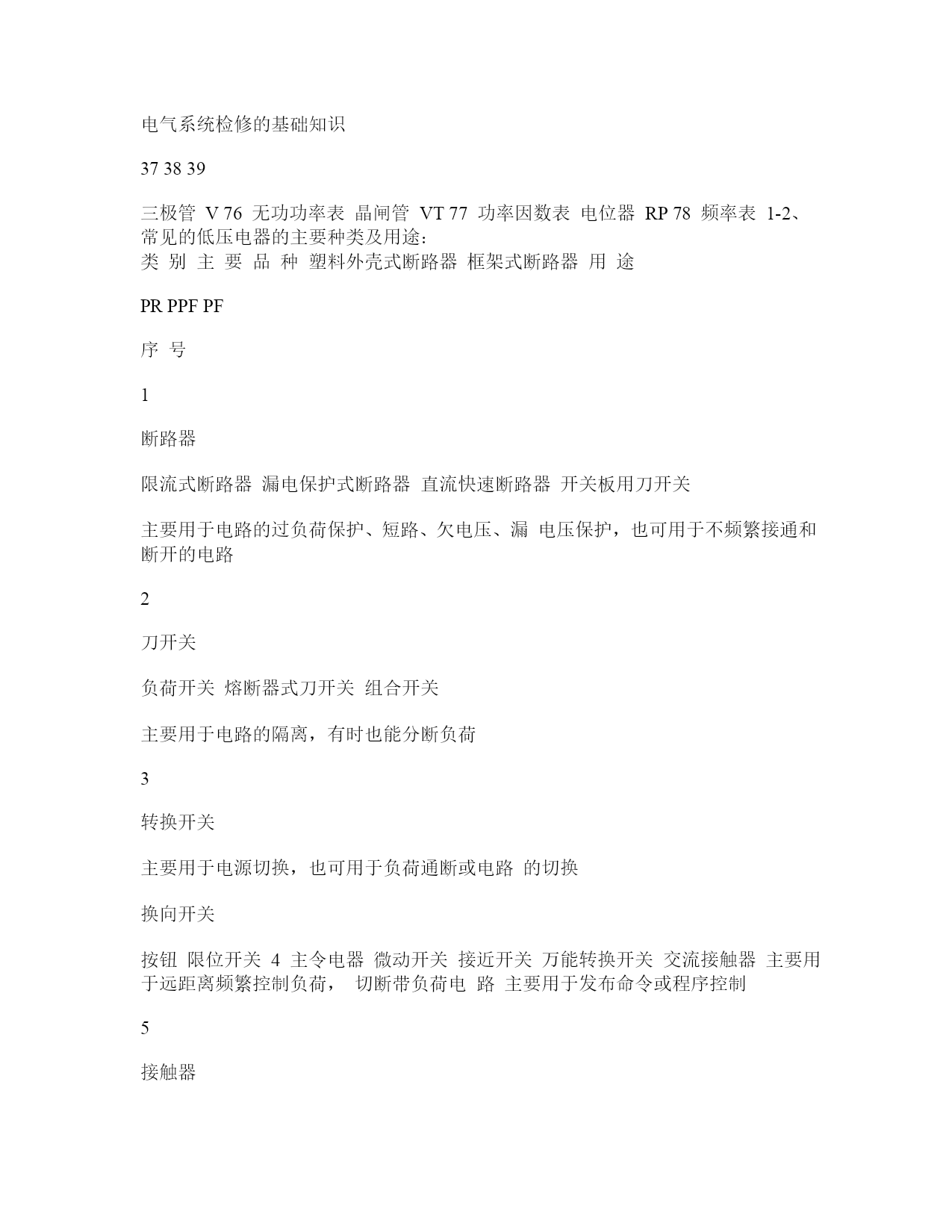 电气系统检修的基础知识

37 38 39

三极管 V 76 无功功率表 晶闸管 VT 77 功率因数表 电位器 RP 78 频率表 1-2、常见的低压电器的主要种类及用途：
类 别 主 要 品 种 塑料外壳式断路器 框架式断路器 用 途

PR PPF PF

序 号

1

断路器

限流式断路器 漏电保护式断路器 直流快速断路器 开关板用刀开关

主要用于电路的过负荷保护、短路、欠电压、漏 电压保护，也可用于不频繁接通和断开的电路

2

刀开关

负荷开关 熔断器式刀开关 组合开关

主要用于电路的隔离，有时也能分断负荷

3

转换开关

主要用于电源切换，也可用于负荷通断或电路 的切换

换向开关

按钮 限位开关 4 主令电器 微动开关 接近开关 万能转换开关 交流接触器 主要用于远距离频繁控制负荷， 切断带负荷电 路 主要用于发布命令或程序控制

5

接触器